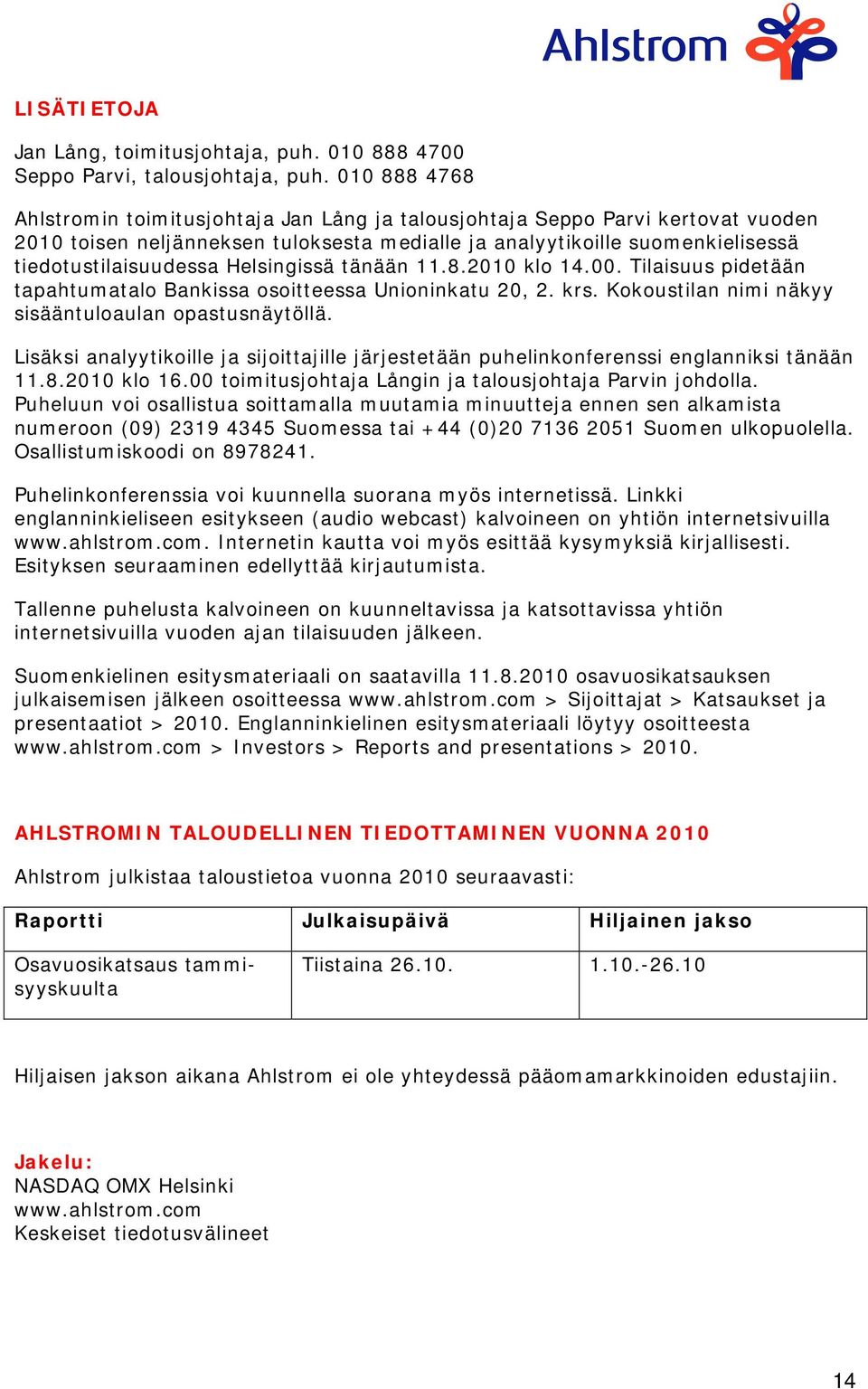 Ahlstrom

LISÄTIETOJA

Jan Lång, toimitusjohtaja, puh. 010 888 4700
Seppo Parvi, talousjohtaja, puh. 010 888 4768

Ahlstromin toimitusjohtaja Jan Lång ja talousjohtaja Seppo Parvi kertovat vuoden 2010 toisen neljänneksen tuloksesta medialle ja analyytikoille suomenkielisessä tiedotustilaisuudessa Helsingissä tänään 11.8.2010 klo 14.00. Tilaisuus pidetään tapahtumatalo Bankissa osoitteessa Unioninkatu 20, 2. krs. Kokoustilan nimi näkyy sisääntuloaulan opastusnäytöllä.

Lisäksi analyytikoille ja sijoittajille järjestetään puhelinkonferenssi englanniksi tänään 11.8.2010 klo 16.00 toimitusjohtaja Långin ja talousjohtaja Parvin johdolla. Puheluun voi osallistua soittamalla muutamia minuutteja ennen sen alkamista numeroon (09) 2319 4345 Suomessa tai +44 (0)20 7136 2051 Suomen ulkopuolella. Osallistumiskoodi on 8978241.

Puhelinkonferenssia voi kuunnella suorana myös internetissä. Linkki englanninkieliseen esitykseen (audio webcast) kalvoineen on yhtiön internetsivuilla www.ahlstrom.com. Internetin kautta voi myös esittää kysymyksiä kirjallisesti. Esityksen seuraaminen edellyttää kirjautumista.

Tallenne puhelusta kalvoineen on kuunneltavissa ja katsottavissa yhtiön internetsivuilla vuoden ajan tilaisuuden jälkeen.

Suomenkielinen esitysmateriaali on saatavilla 11.8.2010 osavuosikatsauksen julkaisemisen jälkeen osoitteessa www.ahlstrom.com > Sijoittajat > Katsaukset ja presentaatiot > 2010. Englanninkielinen esitysmateriaali löytyy osoitteesta www.ahlstrom.com > Investors > Reports and presentations > 2010.

AHLSTROMIN TALOUDELLINEN TIEDOTTAMINEN VUONNA 2010

Ahlstrom julkistaa taloustietoa vuonna 2010 seuraavasti:

| Raportti | Julkaisupäivä | Hiljainen jakso |
|---|---|---|
| Osavuosikatsaus tammi-syyskuulta | Tiistaina 26.10. | 1.10.-26.10 |

Hiljaisen jakson aikana Ahlstrom ei ole yhteydessä pääomamarkkinoiden edustajiin.

Jakelu:
NASDAQ OMX Helsinki
www.ahlstrom.com
Keskeiset tiedotusvälineet

14